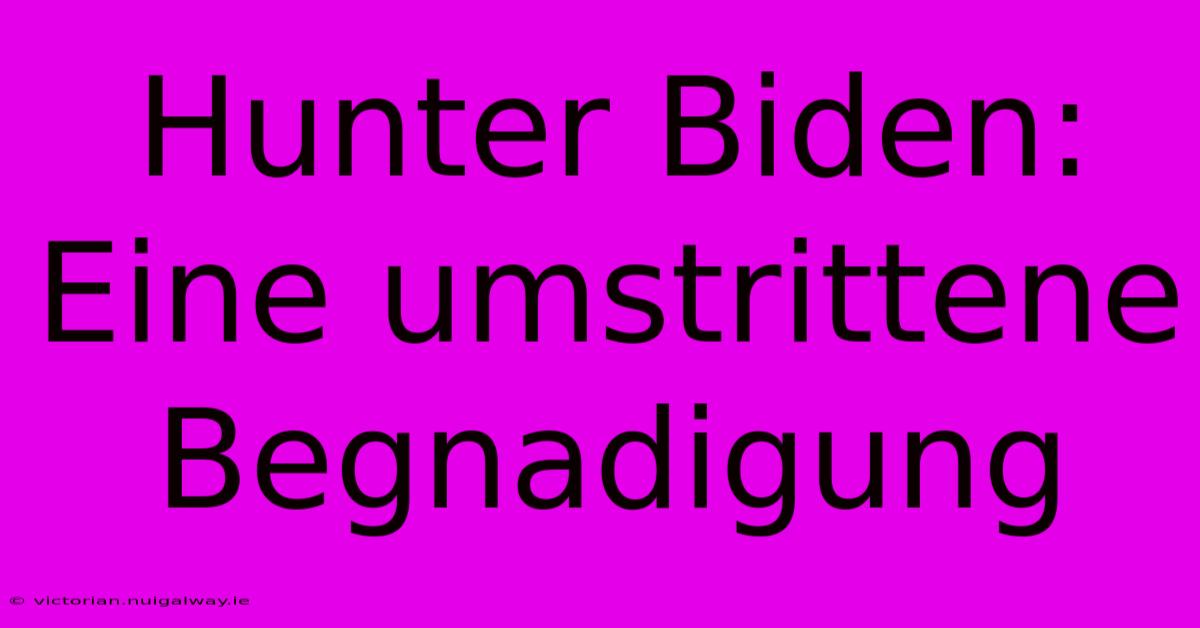 Hunter Biden: Eine umstrittene Begnadigung

© victorian.nuigalway.ie